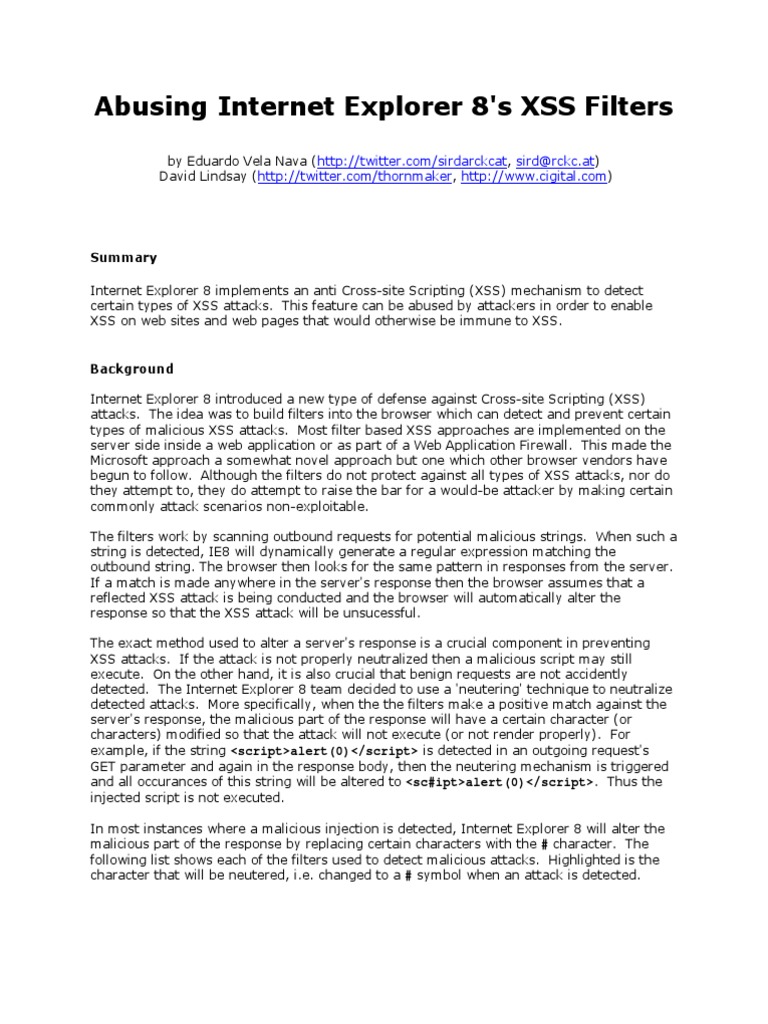 Abusing Internet Explorer 8's XSS Filters

by Eduardo Vela Nava (http://twitter.com/sirdarckcat, sird@rckc.at)
David Lindsay (http://twitter.com/thornmaker, http://www.cigital.com)

Summary

Internet Explorer 8 implements an anti Cross-site Scripting (XSS) mechanism to detect certain types of XSS attacks. This feature can be abused by attackers in order to enable XSS on web sites and web pages that would otherwise be immune to XSS.

Background

Internet Explorer 8 introduced a new type of defense against Cross-site Scripting (XSS) attacks. The idea was to build filters into the browser which can detect and prevent certain types of malicious XSS attacks. Most filter based XSS approaches are implemented on the server side inside a web application or as part of a Web Application Firewall. This made the Microsoft approach a somewhat novel approach but one which other browser vendors have begun to follow. Although the filters do not protect against all types of XSS attacks, nor do they attempt to, they do attempt to raise the bar for a would-be attacker by making certain commonly attack scenarios non-exploitable.

The filters work by scanning outbound requests for potential malicious strings. When such a string is detected, IE8 will dynamically generate a regular expression matching the outbound string. The browser then looks for the same pattern in responses from the server. If a match is made anywhere in the server's response then the browser assumes that a reflected XSS attack is being conducted and the browser will automatically alter the response so that the XSS attack will be unsucessful.

The exact method used to alter a server's response is a crucial component in preventing XSS attacks. If the attack is not properly neutralized then a malicious script may still execute. On the other hand, it is also crucial that benign requests are not accidently detected. The Internet Explorer 8 team decided to use a 'neutering' technique to neutralize detected attacks. More specifically, when the the filters make a positive match against the server's response, the malicious part of the response will have a certain character (or characters) modified so that the attack will not execute (or not render properly). For example, if the string <script>alert(0)</script> is detected in an outgoing request's GET parameter and again in the response body, then the neutering mechanism is triggered and all occurances of this string will be altered to <sc#ipt>alert(0)</script>. Thus the injected script is not executed.

In most instances where a malicious injection is detected, Internet Explorer 8 will alter the malicious part of the response by replacing certain characters with the # character. The following list shows each of the filters used to detect malicious attacks. Highlighted is the character that will be neutered, i.e. changed to a # symbol when an attack is detected.